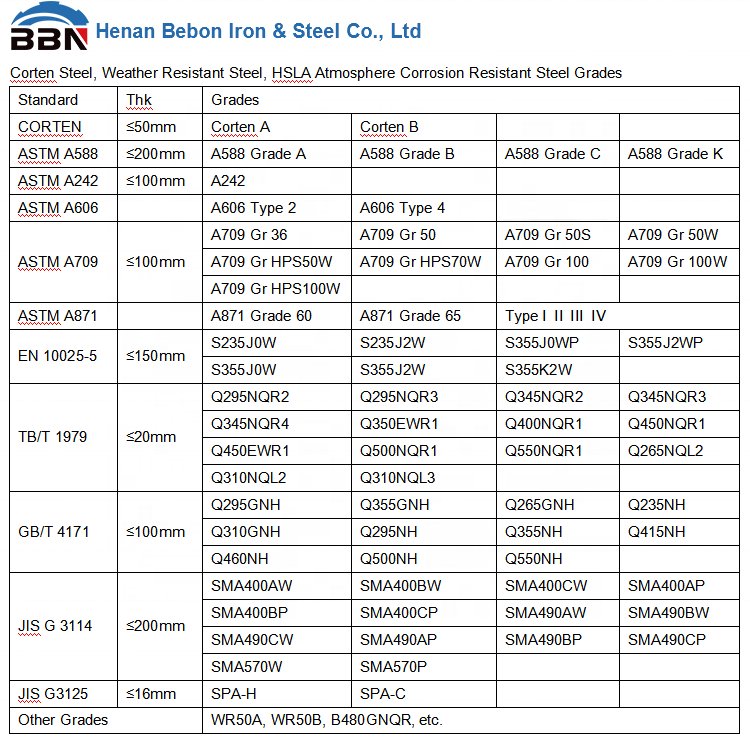 BBN Henan Bebon Iron & Steel Co., Ltd

Corten Steel, Weather Resistant Steel, HSLA Atmosphere Corrosion Resistant Steel Grades

| Standard | Thk | Grades | | | |
|---|---|---|---|---|---|
| CORTEN | ≤50mm | Corten A | Corten B | | |
| ASTM A588 | ≤200mm | A588 Grade A | A588 Grade B | A588 Grade C | A588 Grade K |
| ASTM A242 | ≤100mm | A242 | | | |
| ASTM A606 | | A606 Type 2 | A606 Type 4 | | |
| ASTM A709 | ≤100mm | A709 Gr 36 | A709 Gr 50 | A709 Gr 50S | A709 Gr 50W |
| | | A709 Gr HPS50W | A709 Gr HPS70W | A709 Gr 100 | A709 Gr 100W |
| | | A709 Gr HPS100W | | | |
| ASTM A871 | | A871 Grade 60 | A871 Grade 65 | Type I II III IV | |
| EN 10025-5 | ≤150mm | S235J0W | S235J2W | S355J0WP | S355J2WP |
| | | S355J0W | S355J2W | S355K2W | |
| TB/T 1979 | ≤20mm | Q295NQR2 | Q295NQR3 | Q345NQR2 | Q345NQR3 |
| | | Q345NQR4 | Q350EWR1 | Q400NQR1 | Q450NQR1 |
| | | Q450EWR1 | Q500NQR1 | Q550NQR1 | Q265NQL2 |
| | | Q310NQL2 | Q310NQL3 | | |
| GB/T 4171 | ≤100mm | Q295GNH | Q355GNH | Q265GNH | Q235NH |
| | | Q310GNH | Q295NH | Q355NH | Q415NH |
| | | Q460NH | Q500NH | Q550NH | |
| JIS G 3114 | ≤200mm | SMA400AW | SMA400BW | SMA400CW | SMA400AP |
| | | SMA400BP | SMA400CP | SMA490AW | SMA490BW |
| | | SMA490CW | SMA490AP | SMA490BP | SMA490CP |
| | | SMA570W | SMA570P | | |
| JIS G3125 | ≤16mm | SPA-H | SPA-C | | |
| Other Grades | | WR50A, WR50B, B480GNQR, etc. | | | |